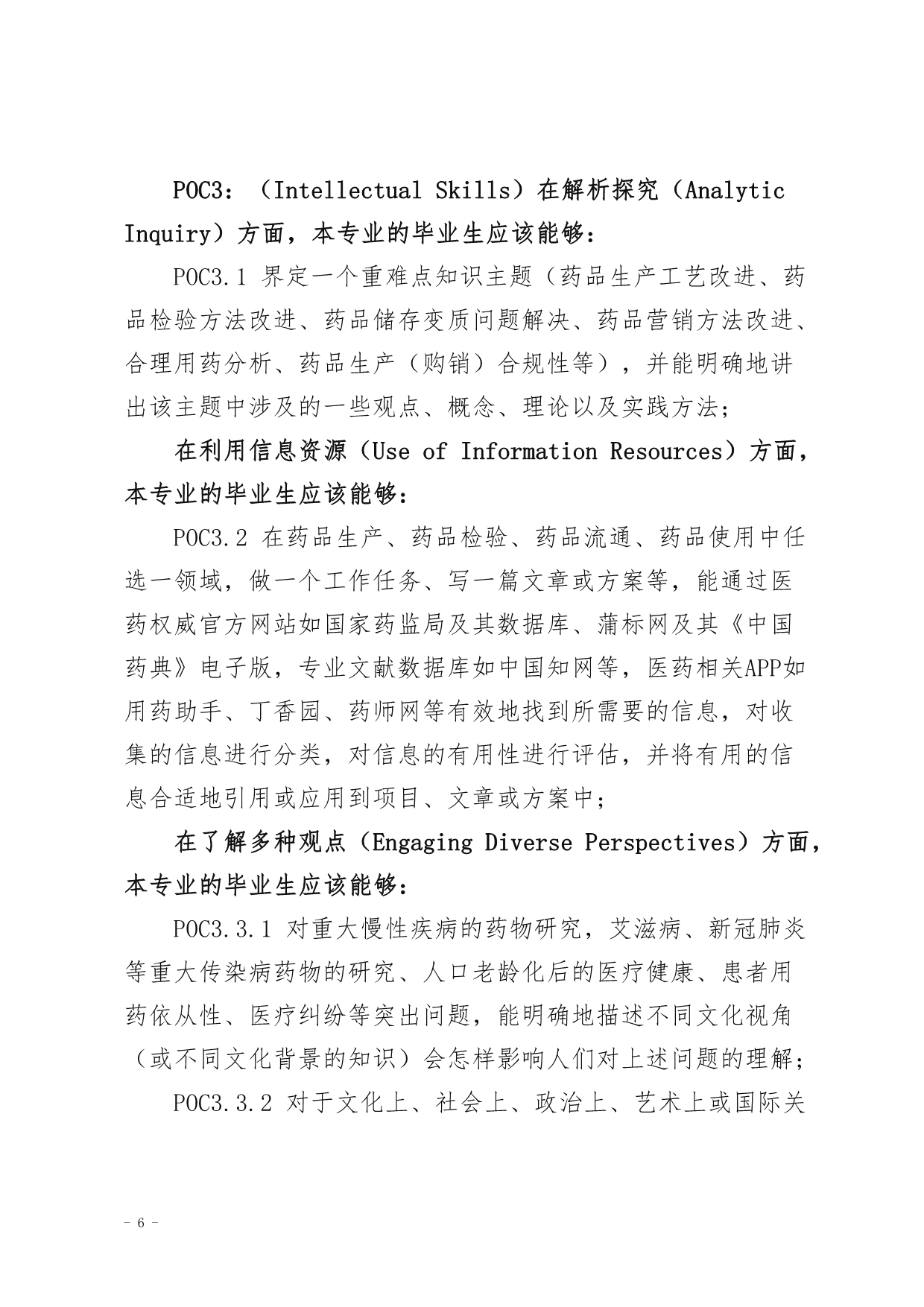 POC3：（Intellectual Skills）在解析探究（Analytic Inquiry）方面，本专业的毕业生应该能够：

POC3.1 界定一个重难点知识主题（药品生产工艺改进、药品检验方法改进、药品储存变质问题解决、药品营销方法改进、合理用药分析、药品生产（购销）合规性等），并能明确地讲出该主题中涉及的一些观点、概念、理论以及实践方法；

在利用信息资源（Use of Information Resources）方面，本专业的毕业生应该能够：

POC3.2 在药品生产、药品检验、药品流通、药品使用中任选一领域，做一个工作任务、写一篇文章或方案等，能通过医药权威官方网站如国家药监局及其数据库、蒲标网及其《中国药典》电子版，专业文献数据库如中国知网等，医药相关APP如用药助手、丁香园、药师网等有效地找到所需要的信息，对收集的信息进行分类，对信息的有用性进行评估，并将有用的信息合适地引用或应用到项目、文章或方案中；

在了解多种观点（Engaging Diverse Perspectives）方面，本专业的毕业生应该能够：

POC3.3.1 对重大慢性疾病的药物研究，艾滋病、新冠肺炎等重大传染病药物的研究、人口老龄化后的医疗健康、患者用药依从性、医疗纠纷等突出问题，能明确地描述不同文化视角（或不同文化背景的知识）会怎样影响人们对上述问题的理解；

POC3.3.2 对于文化上、社会上、政治上、艺术上或国际关

- 6 -